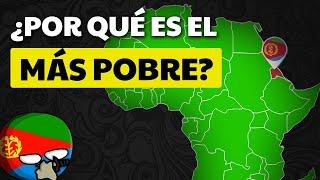 ¿POR QUÉ ES EL
MÁS POBRE?